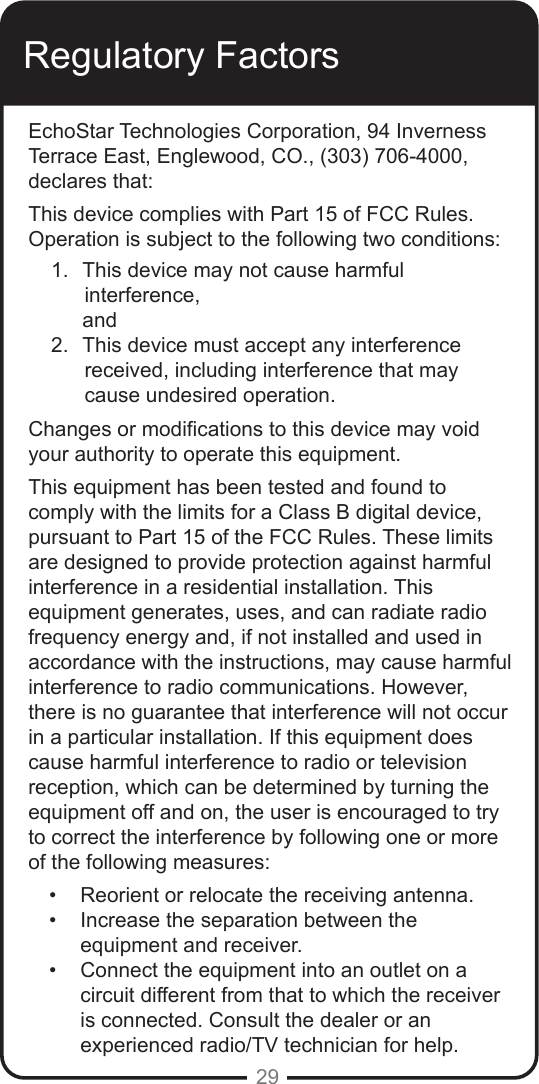 Regulatory Factors

EchoStar Technologies Corporation, 94 Inverness Terrace East, Englewood, CO., (303) 706-4000, declares that:

This device complies with Part 15 of FCC Rules. Operation is subject to the following two conditions:

1. This device may not cause harmful interference,
and
2. This device must accept any interference received, including interference that may cause undesired operation.

Changes or modifications to this device may void your authority to operate this equipment.

This equipment has been tested and found to comply with the limits for a Class B digital device, pursuant to Part 15 of the FCC Rules. These limits are designed to provide protection against harmful interference in a residential installation. This equipment generates, uses, and can radiate radio frequency energy and, if not installed and used in accordance with the instructions, may cause harmful interference to radio communications. However, there is no guarantee that interference will not occur in a particular installation. If this equipment does cause harmful interference to radio or television reception, which can be determined by turning the equipment off and on, the user is encouraged to try to correct the interference by following one or more of the following measures:

• Reorient or relocate the receiving antenna.
• Increase the separation between the equipment and receiver.
• Connect the equipment into an outlet on a circuit different from that to which the receiver is connected. Consult the dealer or an experienced radio/TV technician for help.

29